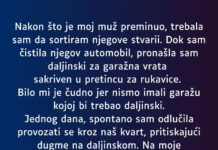 Nakon što je moj muž preminuo, trebala sam da sortiram njegove stvarii. Dok sam čistila njegov automobil, pronašla sam daljinski za garažna vrata sakriven u pretincu za rukavice.
Bilo mi je čudno jer nismo imali garažu kojoj bi trebao daljinski.
Jednog dana, spontano sam odlučila provozati se kroz naš kvart, pritiskajući dugme na daljinskom. Na moje